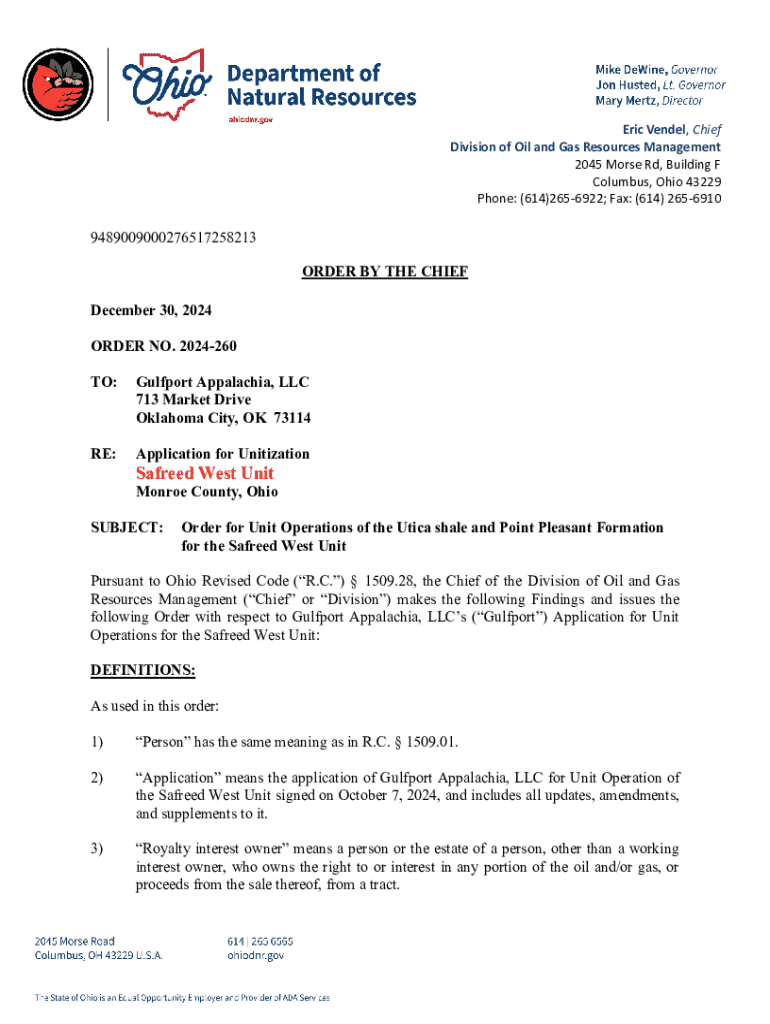 Ohio Department of Natural Resources
ohiodnr.gov

Mike DeWine, Governor
Jon Husted, Lt. Governor
Mary Mertz, Director

Eric Vendel, Chief
Division of Oil and Gas Resources Management
2045 Morse Rd, Building F
Columbus, Ohio 43229
Phone: (614)265-6922; Fax: (614) 265-6910

9489009000276517258213

ORDER BY THE CHIEF

December 30, 2024

ORDER NO. 2024-260

TO: Gulfport Appalachia, LLC
713 Market Drive
Oklahoma City, OK 73114

RE: Application for Unitization
Safreed West Unit
Monroe County, Ohio

SUBJECT: Order for Unit Operations of the Utica shale and Point Pleasant Formation for the Safreed West Unit

Pursuant to Ohio Revised Code ("R.C.") § 1509.28, the Chief of the Division of Oil and Gas Resources Management ("Chief" or "Division") makes the following Findings and issues the following Order with respect to Gulfport Appalachia, LLC's ("Gulfport") Application for Unit Operations for the Safreed West Unit:

DEFINITIONS:

As used in this order:

1) "Person" has the same meaning as in R.C. § 1509.01.

2) "Application" means the application of Gulfport Appalachia, LLC for Unit Operation of the Safreed West Unit signed on October 7, 2024, and includes all updates, amendments, and supplements to it.

3) "Royalty interest owner" means a person or the estate of a person, other than a working interest owner, who owns the right to or interest in any portion of the oil and/or gas, or proceeds from the sale thereof, from a tract.

2045 Morse Road
Columbus, OH 43229 U.S.A.

614 | 265 6565
ohiodnr.gov

The State of Ohio is an Equal Opportunity Employer and Provider of ADA Services